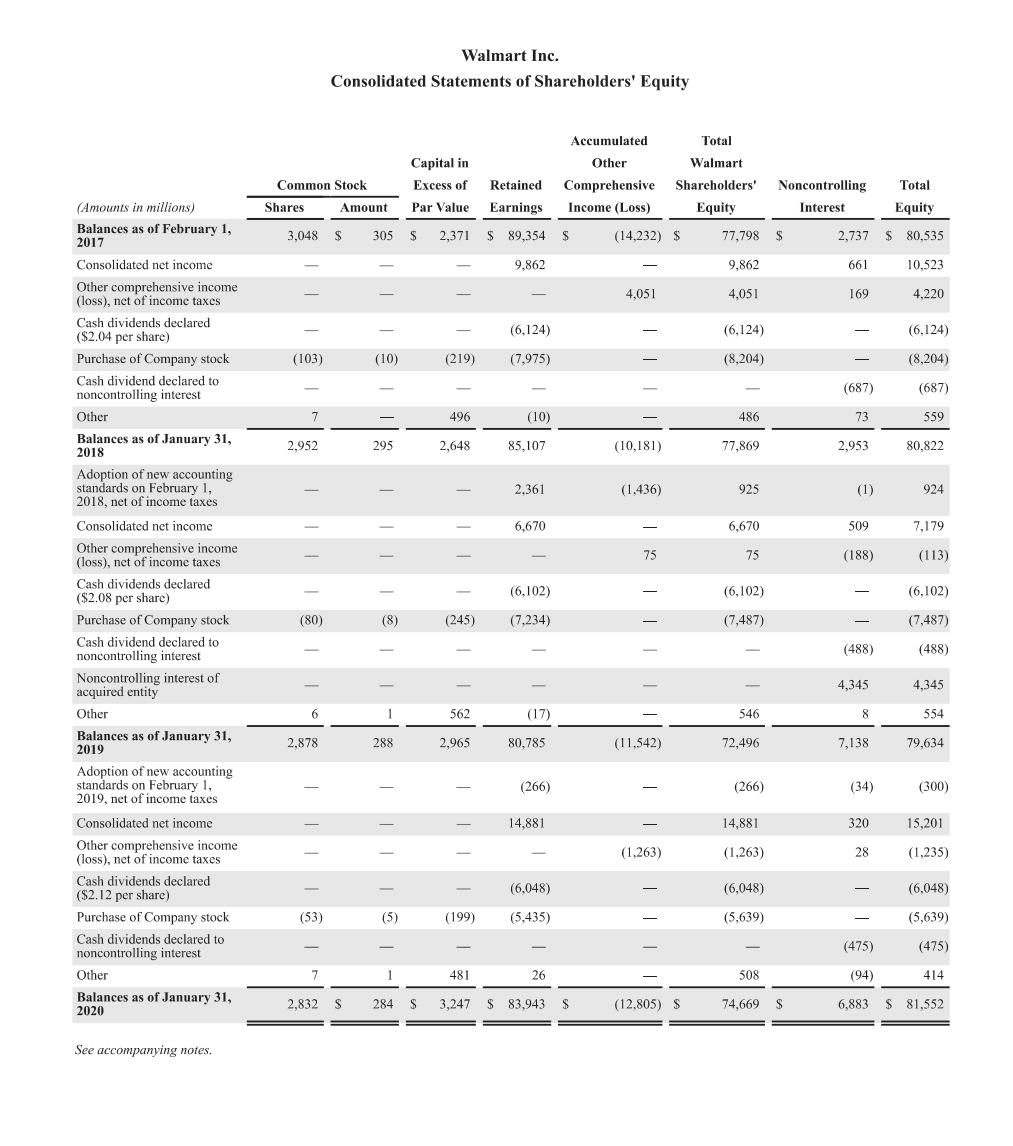 Walmart Inc.
Consolidated Statements of Shareholders' Equity

| (Amounts in millions) | Common Stock Shares | Common Stock Amount | Capital in Excess of Par Value | Retained Earnings | Accumulated Other Comprehensive Income (Loss) | Total Walmart Shareholders' Equity | Noncontrolling Interest | Total Equity |
|---|---|---|---|---|---|---|---|---|
| Balances as of February 1, 2017 | 3,048 | $ 305 | $ 2,371 | $ 89,354 | $ (14,232) | $ 77,798 | $ 2,737 | $ 80,535 |
| Consolidated net income | — | — | — | 9,862 | — | 9,862 | 661 | 10,523 |
| Other comprehensive income (loss), net of income taxes | — | — | — | — | 4,051 | 4,051 | 169 | 4,220 |
| Cash dividends declared ($2.04 per share) | — | — | — | (6,124) | — | (6,124) | — | (6,124) |
| Purchase of Company stock | (103) | (10) | (219) | (7,975) | — | (8,204) | — | (8,204) |
| Cash dividend declared to noncontrolling interest | — | — | — | — | — | — | (687) | (687) |
| Other | 7 | — | 496 | (10) | — | 486 | 73 | 559 |
| Balances as of January 31, 2018 | 2,952 | 295 | 2,648 | 85,107 | (10,181) | 77,869 | 2,953 | 80,822 |
| Adoption of new accounting standards on February 1, 2018, net of income taxes | — | — | — | 2,361 | (1,436) | 925 | (1) | 924 |
| Consolidated net income | — | — | — | 6,670 | — | 6,670 | 509 | 7,179 |
| Other comprehensive income (loss), net of income taxes | — | — | — | — | 75 | 75 | (188) | (113) |
| Cash dividends declared ($2.08 per share) | — | — | — | (6,102) | — | (6,102) | — | (6,102) |
| Purchase of Company stock | (80) | (8) | (245) | (7,234) | — | (7,487) | — | (7,487) |
| Cash dividend declared to noncontrolling interest | — | — | — | — | — | — | (488) | (488) |
| Noncontrolling interest of acquired entity | — | — | — | — | — | — | 4,345 | 4,345 |
| Other | 6 | 1 | 562 | (17) | — | 546 | 8 | 554 |
| Balances as of January 31, 2019 | 2,878 | 288 | 2,965 | 80,785 | (11,542) | 72,496 | 7,138 | 79,634 |
| Adoption of new accounting standards on February 1, 2019, net of income taxes | — | — | — | (266) | — | (266) | (34) | (300) |
| Consolidated net income | — | — | — | 14,881 | — | 14,881 | 320 | 15,201 |
| Other comprehensive income (loss), net of income taxes | — | — | — | — | (1,263) | (1,263) | 28 | (1,235) |
| Cash dividends declared ($2.12 per share) | — | — | — | (6,048) | — | (6,048) | — | (6,048) |
| Purchase of Company stock | (53) | (5) | (199) | (5,435) | — | (5,639) | — | (5,639) |
| Cash dividends declared to noncontrolling interest | — | — | — | — | — | — | (475) | (475) |
| Other | 7 | 1 | 481 | 26 | — | 508 | (94) | 414 |
| Balances as of January 31, 2020 | 2,832 | $ 284 | $ 3,247 | $ 83,943 | $ (12,805) | $ 74,669 | $ 6,883 | $ 81,552 |

See accompanying notes.